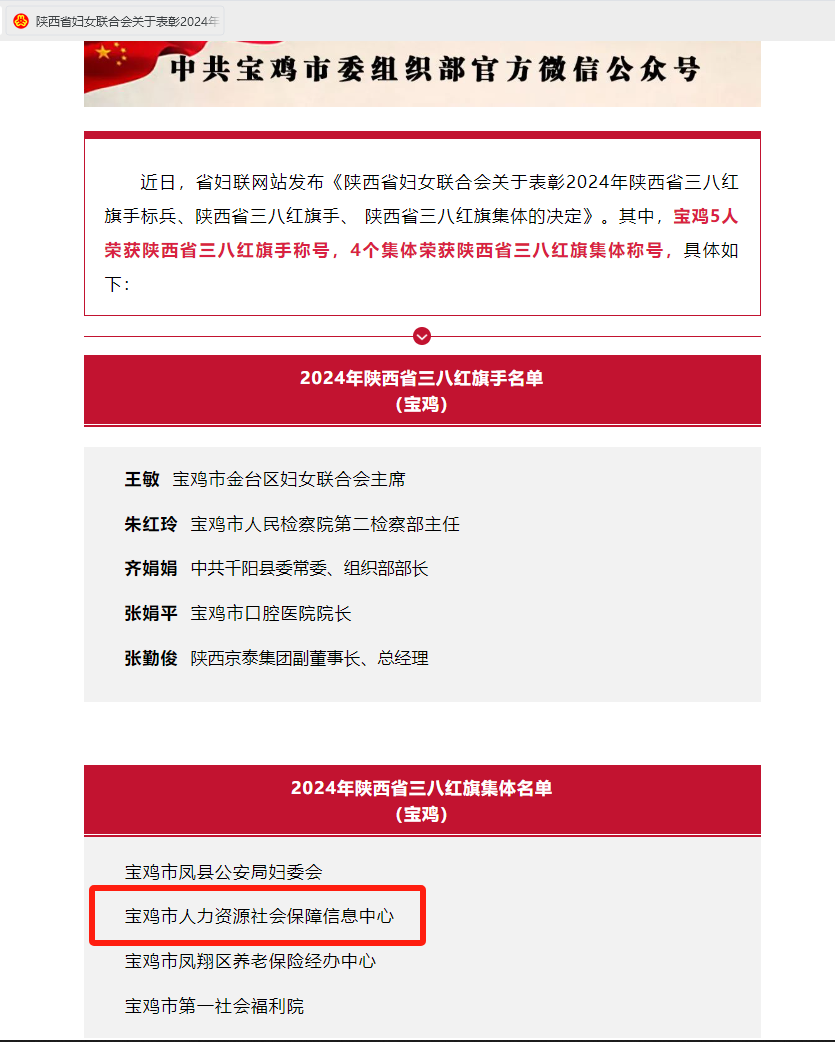 陕西省妇女联合会关于表彰2024年

中共宝鸡市委组织部官方微信公众号

近日，省妇联网站发布《陕西省妇女联合会关于表彰2024年陕西省三八红旗手标兵、陕西省三八红旗手、 陕西省三八红旗集体的决定》。其中，宝鸡5人荣获陕西省三八红旗手称号，4个集体荣获陕西省三八红旗集体称号，具体如下：

2024年陕西省三八红旗手名单
（宝鸡）

王敏 宝鸡市金台区妇女联合会主席

朱红玲 宝鸡市人民检察院第二检察部主任

齐娟娟 中共千阳县委常委、组织部部长

张娟平 宝鸡市口腔医院院长

张勤俊 陕西京泰集团副董事长、总经理

2024年陕西省三八红旗集体名单
（宝鸡）

宝鸡市凤县公安局妇委会

宝鸡市人力资源社会保障信息中心

宝鸡市凤翔区养老保险经办中心

宝鸡市第一社会福利院